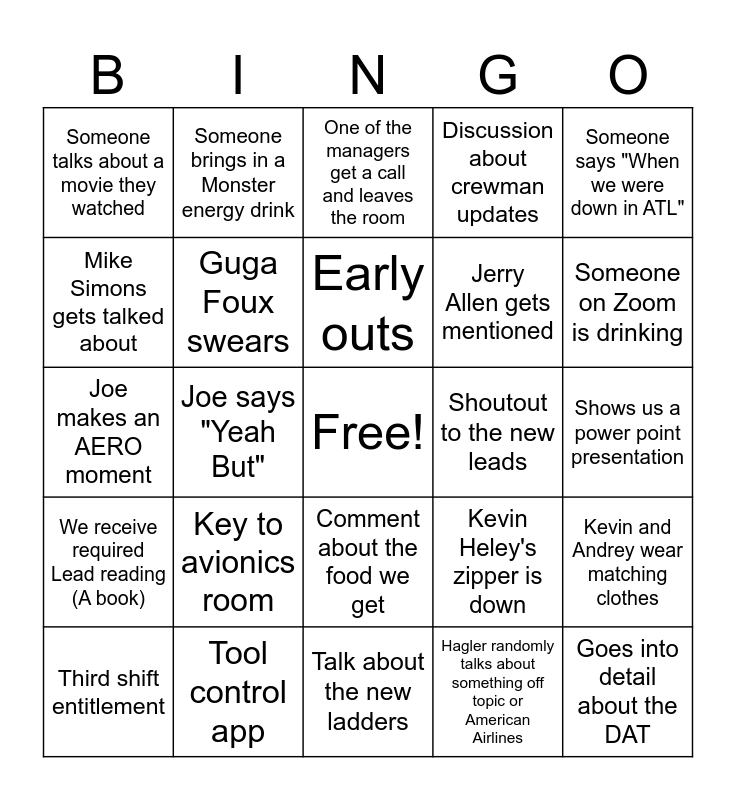 | B | I | N | G | O |
|---|---|---|---|---|
| Someone talks about a movie they watched | Someone brings in a Monster energy drink | One of the managers get a call and leaves the room | Discussion about crewman updates | Someone says "When we were down in ATL" |
| Mike Simons gets talked about | Guga Foux swears | Early outs | Jerry Allen gets mentioned | Someone on Zoom is drinking |
| Joe makes an AERO moment | Joe says "Yeah But" | Free! | Shoutout to the new leads | Shows us a power point presentation |
| We receive required Lead reading (A book) | Key to avionics room | Comment about the food we get | Kevin Heley's zipper is down | Kevin and Andrey wear matching clothes |
| Third shift entitlement | Tool control app | Talk about the new ladders | Hagler randomly talks about something off topic or American Airlines | Goes into detail about the DAT |